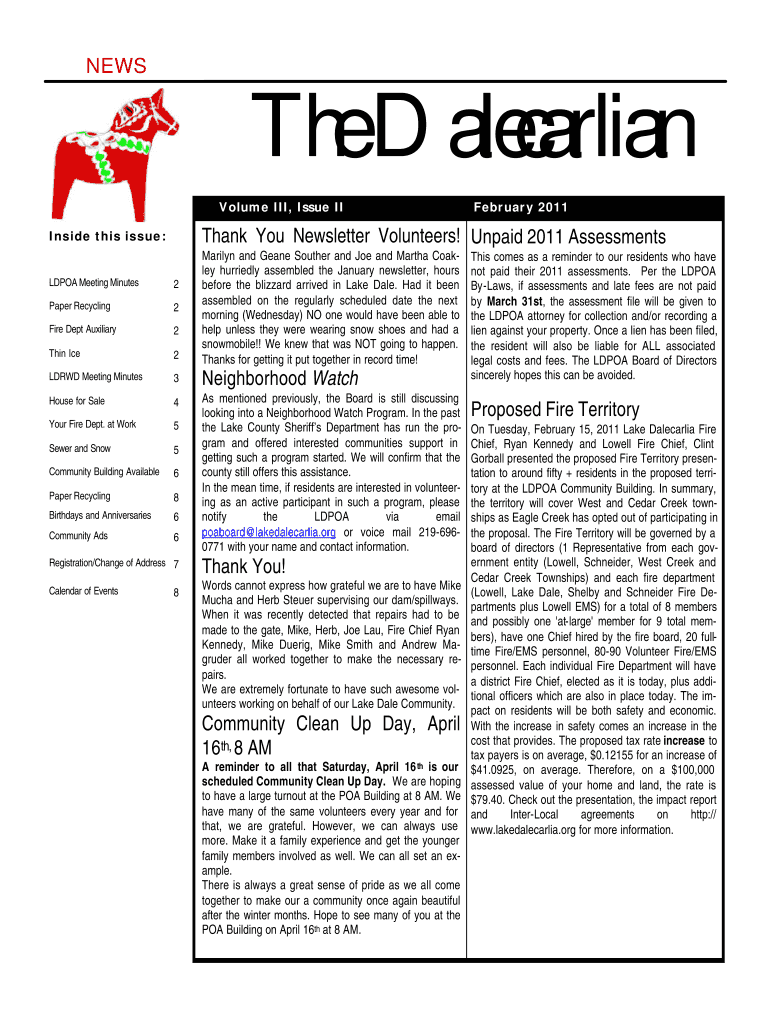 NEWS

The Dalecarlian

Volume III, Issue II

February 2011

Inside this issue:

| | |
|---|---|
| LDPOA Meeting Minutes | 2 |
| Paper Recycling | 2 |
| Fire Dept Auxiliary | 2 |
| Thin Ice | 2 |
| LDRWD Meeting Minutes | 3 |
| House for Sale | 4 |
| Your Fire Dept. at Work | 5 |
| Sewer and Snow | 5 |
| Community Building Available | 6 |
| Paper Recycling | 8 |
| Birthdays and Anniversaries | 6 |
| Community Ads | 6 |
| Registration/Change of Address | 7 |
| Calendar of Events | 8 |

Thank You Newsletter Volunteers!

Marilyn and Geane Souther and Joe and Martha Coakley hurriedly assembled the January newsletter, hours before the blizzard arrived in Lake Dale. Had it been assembled on the regularly scheduled date the next morning (Wednesday) NO one would have been able to help unless they were wearing snow shoes and had a snowmobile!! We knew that was NOT going to happen. Thanks for getting it put together in record time!

Neighborhood Watch

As mentioned previously, the Board is still discussing looking into a Neighborhood Watch Program. In the past the Lake County Sheriff's Department has run the program and offered interested communities support in getting such a program started. We will confirm that the county still offers this assistance.
In the mean time, if residents are interested in volunteering as an active participant in such a program, please notify the LDPOA via email poaboard@lakedalecarlia.org or voice mail 219-696-0771 with your name and contact information.

Thank You!

Words cannot express how grateful we are to have Mike Mucha and Herb Steuer supervising our dam/spillways. When it was recently detected that repairs had to be made to the gate, Mike, Herb, Joe Lau, Fire Chief Ryan Kennedy, Mike Duerig, Mike Smith and Andrew Magruder all worked together to make the necessary repairs.
We are extremely fortunate to have such awesome volunteers working on behalf of our Lake Dale Community.

Community Clean Up Day, April 16th, 8 AM

A reminder to all that Saturday, April 16th is our scheduled Community Clean Up Day. We are hoping to have a large turnout at the POA Building at 8 AM. We have many of the same volunteers every year and for that, we are grateful. However, we can always use more. Make it a family experience and get the younger family members involved as well. We can all set an example.
There is always a great sense of pride as we all come together to make our a community once again beautiful after the winter months. Hope to see many of you at the POA Building on April 16th at 8 AM.

Unpaid 2011 Assessments

This comes as a reminder to our residents who have not paid their 2011 assessments. Per the LDPOA By-Laws, if assessments and late fees are not paid by March 31st, the assessment file will be given to the LDPOA attorney for collection and/or recording a lien against your property. Once a lien has been filed, the resident will also be liable for ALL associated legal costs and fees. The LDPOA Board of Directors sincerely hopes this can be avoided.

Proposed Fire Territory

On Tuesday, February 15, 2011 Lake Dalecarlia Fire Chief, Ryan Kennedy and Lowell Fire Chief, Clint Gorball presented the proposed Fire Territory presentation to around fifty + residents in the proposed territory at the LDPOA Community Building. In summary, the territory will cover West and Cedar Creek townships as Eagle Creek has opted out of participating in the proposal. The Fire Territory will be governed by a board of directors (1 Representative from each government entity (Lowell, Schneider, West Creek and Cedar Creek Townships) and each fire department (Lowell, Lake Dale, Shelby and Schneider Fire Departments plus Lowell EMS) for a total of 8 members and possibly one 'at-large' member for 9 total members), have one Chief hired by the fire board, 20 full-time Fire/EMS personnel, 80-90 Volunteer Fire/EMS personnel. Each individual Fire Department will have a district Fire Chief, elected as it is today, plus additional officers which are also in place today. The impact on residents will be both safety and economic. With the increase in safety comes an increase in the cost that provides. The proposed tax rate increase to tax payers is on average, $0.12155 for an increase of $41.0925, on average. Therefore, on a $100,000 assessed value of your home and land, the rate is $79.40. Check out the presentation, the impact report and Inter-Local agreements on http://www.lakedalecarlia.org for more information.